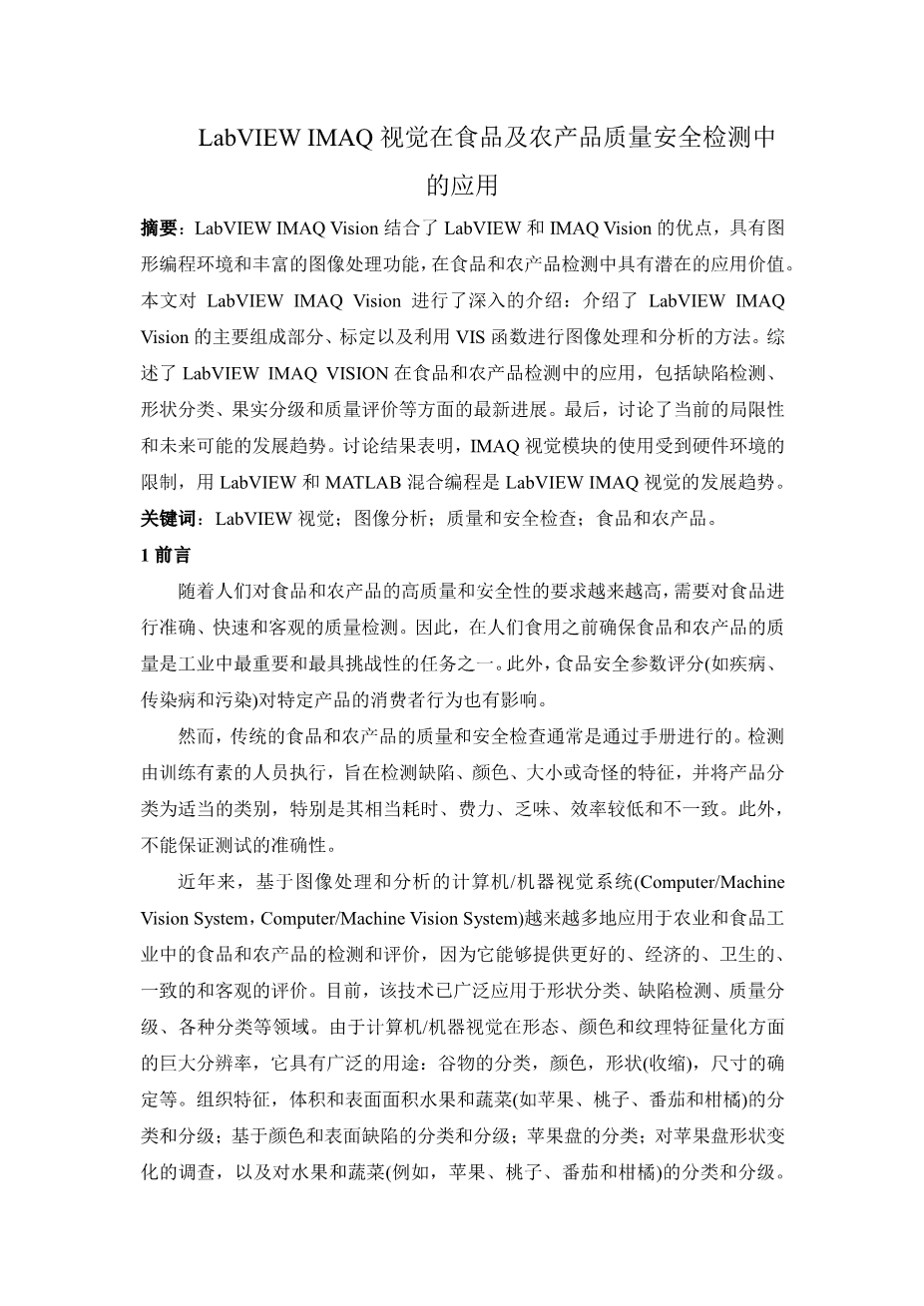 LabVIEW IMAQ 视觉在食品及农产品质量安全检测中的应用

摘要：LabVIEW IMAQ Vision 结合了 LabVIEW 和 IMAQ Vision 的优点，具有图形编程环境和丰富的图像处理功能，在食品和农产品检测中具有潜在的应用价值。本文对 LabVIEW IMAQ Vision 进行了深入的介绍：介绍了 LabVIEW IMAQ Vision 的主要组成部分、标定以及利用 VIS 函数进行图像处理和分析的方法。综述了 LabVIEW IMAQ VISION 在食品和农产品检测中的应用，包括缺陷检测、形状分类、果实分级和质量评价等方面的最新进展。最后，讨论了当前的局限性和未来可能的发展趋势。讨论结果表明，IMAQ 视觉模块的使用受到硬件环境的限制，用 LabVIEW 和 MATLAB 混合编程是 LabVIEW IMAQ 视觉的发展趋势。
关键词：LabVIEW 视觉；图像分析；质量和安全检查；食品和农产品。

1 前言

随着人们对食品和农产品的高质量和安全性的要求越来越高，需要对食品进行准确、快速和客观的质量检测。因此，在人们食用之前确保食品和农产品的质量是工业中最重要和最具挑战性的任务之一。此外，食品安全参数评分(如疾病、传染病和污染)对特定产品的消费者行为也有影响。

然而，传统的食品和农产品的质量和安全检查通常是通过手册进行的。检测由训练有素的人员执行，旨在检测缺陷、颜色、大小或奇怪的特征，并将产品分类为适当的类别，特别是其相当耗时、费力、乏味、效率较低和不一致。此外，不能保证测试的准确性。

近年来，基于图像处理和分析的计算机/机器视觉系统(Computer/Machine Vision System，Computer/Machine Vision System)越来越多地应用于农业和食品工业中的食品和农产品的检测和评价，因为它能够提供更好的、经济的、卫生的、一致的和客观的评价。目前，该技术已广泛应用于形状分类、缺陷检测、质量分级、各种分类等领域。由于计算机/机器视觉在形态、颜色和纹理特征量化方面的巨大分辨率，它具有广泛的用途：谷物的分类，颜色，形状(收缩)，尺寸的确定等。组织特征，体积和表面面积水果和蔬菜(如苹果、桃子、番茄和柑橘)的分类和分级；基于颜色和表面缺陷的分类和分级；苹果盘的分类；对苹果盘形状变化的调查，以及对水果和蔬菜(例如，苹果、桃子、番茄和柑橘)的分类和分级。